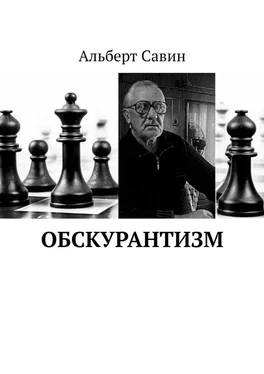 Альберт Савин

ОБСКУРАНТИЗМ